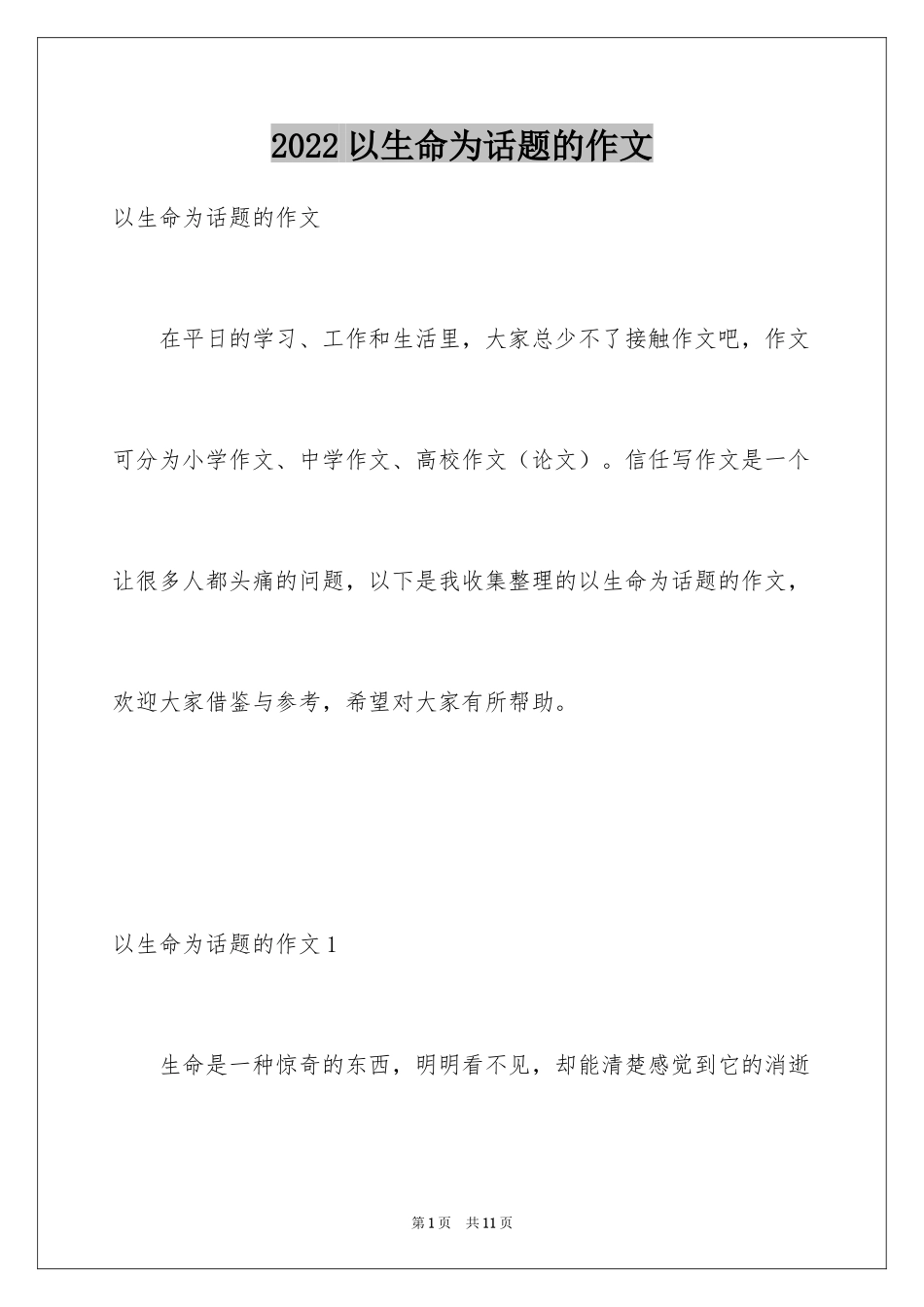 2022 以生命为话题的作文

以生命为话题的作文

在平日的学习、工作和生活里，大家总少不了接触作文吧，作文可分为小学作文、中学作文、高校作文（论文）。信任写作文是一个让很多人都头痛的问题，以下是我收集整理的以生命为话题的作文，欢迎大家借鉴与参考，希望对大家有所帮助。

以生命为话题的作文 1

生命是一种惊奇的东西，明明看不见，却能清楚感觉到它的消逝

第 1 页　共 11 页